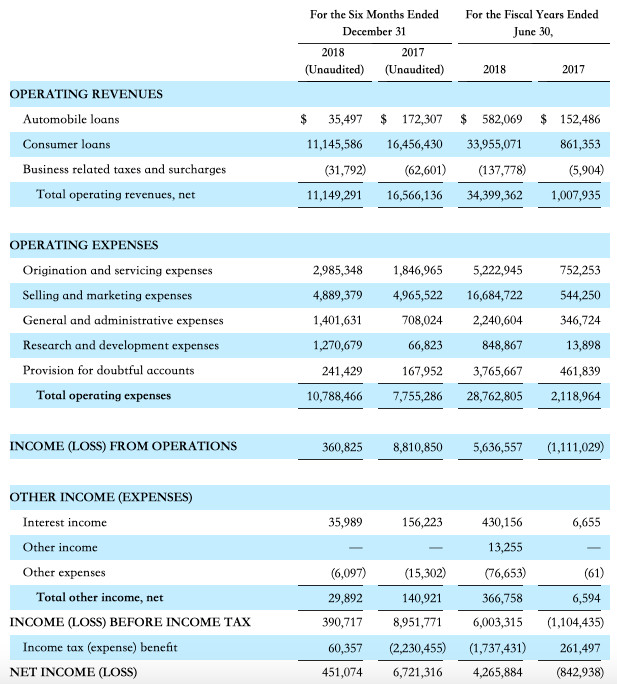 |  | For the Six Months Ended December 31 |  | For the Fiscal Years Ended June 30, |  |
|---|---|---|---|---|
|  | 2018 (Unaudited) | 2017 (Unaudited) | 2018 | 2017 |
| OPERATING REVENUES |  |  |  |  |
| Automobile loans | \$ 35,497 | \$ 172,307 | \$ 582,069 | \$ 152,486 |
| Consumer loans | 11,145,586 | 16,456,430 | 33,955,071 | 861,353 |
| Business related taxes and surcharges | (31,792) | (62,601) | (137,778) | (5,904) |
| Total operating revenues, net | 11,149,291 | 16,566,136 | 34,399,362 | 1,007,935 |
| OPERATING EXPENSES |  |  |  |  |
| Origination and servicing expenses | 2,985,348 | 1,846,965 | 5,222,945 | 752,253 |
| Selling and marketing expenses | 4,889,379 | 4,965,522 | 16,684,722 | 544,250 |
| General and administrative expenses | 1,401,631 | 708,024 | 2,240,604 | 346,724 |
| Research and development expenses | 1,270,679 | 66,823 | 848,867 | 13,898 |
| Provision for doubtful accounts | 241,429 | 167,952 | 3,765,667 | 461,839 |
| Total operating expenses | 10,788,466 | 7,755,286 | 28,762,805 | 2,118,964 |
| INCOME (LOSS) FROM OPERATIONS | 360,825 | 8,810,850 | 5,636,557 | (1,111,029) |
| OTHER INCOME (EXPENSES) |  |  |  |  |
| Interest income | 35,989 | 156,223 | 430,156 | 6,655 |
| Other income | — | — | 13,255 | — |
| Other expenses | (6,097) | (15,302) | (76,653) | (61) |
| Total other income, net | 29,892 | 140,921 | 366,758 | 6,594 |
| INCOME (LOSS) BEFORE INCOME TAX | 390,717 | 8,951,771 | 6,003,315 | (1,104,435) |
| Income tax (expense) benefit | 60,357 | (2,230,455) | (1,737,431) | 261,497 |
| NET INCOME (LOSS) | 451,074 | 6,721,316 | 4,265,884 | (842,938) |